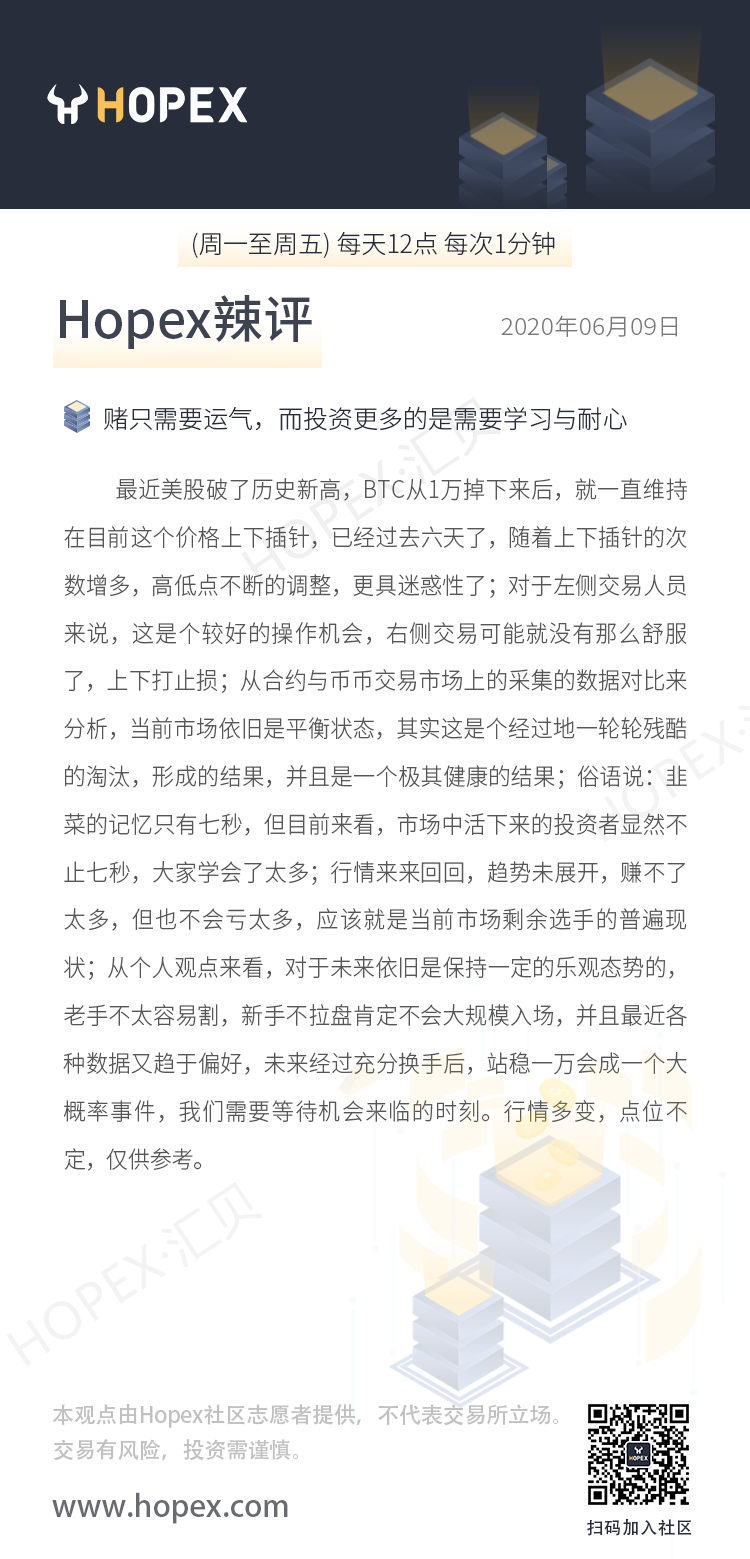 HOPEX

(周一至周五) 每天12点 每次1分钟

Hopex辣评

2020年06月09日

赌只需要运气，而投资更多的是需要学习与耐心

最近美股破了历史新高，BTC从1万掉下来后，就一直维持在目前这个价格上下插针，已经过去六天了，随着上下插针的次数增多，高低点不断的调整，更具迷惑性了；对于左侧交易人员来说，这是个较好的操作机会，右侧交易可能就没有那么舒服了，上下打止损；从合约与币币交易市场上的采集的数据对比来分析，当前市场依旧是平衡状态，其实这是个经过地一轮轮残酷的淘汰，形成的结果，并且是一个极其健康的结果；俗语说：韭菜的记忆只有七秒，但目前来看，市场中活下来的投资者显然不止七秒，大家学会了太多；行情来来回回，趋势未展开，赚不了太多，但也不会亏太多，应该就是当前市场剩余选手的普遍现状；从个人观点来看，对于未来依旧是保持一定的乐观态势的，老手不太容易割，新手不拉盘肯定不会大规模入场，并且最近各种数据又趋于偏好，未来经过充分换手后，站稳一万会成一个大概率事件，我们需要等待机会来临的时刻。行情多变，点位不定，仅供参考。

本观点由Hopex社区志愿者提供，不代表交易所立场。
交易有风险，投资需谨慎。

www.hopex.com

扫码加入社区

HOPEX·汇贝